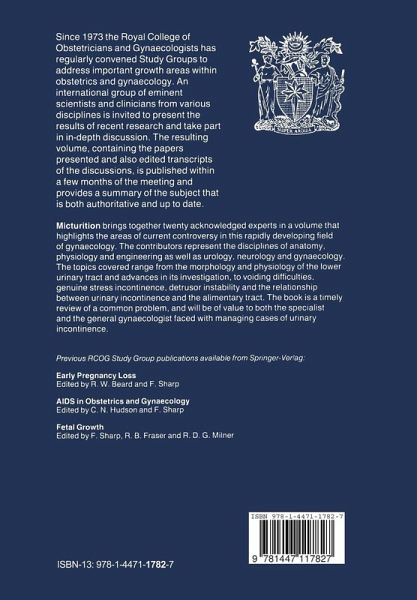 Since 1973 the Royal College of Obstetricians and Gynaecologists has regularly convened Study Groups to address important growth areas within obstetrics and gynaecology. An international group of eminent scientists and clinicians from various disciplines is invited to present the results of recent research and take part in in-depth discussion. The resulting volume, containing the papers presented and also edited transcripts of the discussions, is published within a few months of the meeting and provides a summary of the subject that is both authoritative and up to date.

Micturition brings together twenty acknowledged experts in a volume that highlights the areas of current controversy in this rapidly developing field of gynaecology. The contributors represent the disciplines of anatomy, physiology and engineering as well as urology, neurology and gynaecology. The topics covered range from the morphology and physiology of the lower urinary tract and advances in its investigation, to voiding difficulties, genuine stress incontinence, detrusor instability and the relationship between urinary incontinence and the alimentary tract. The book is a timely review of a common problem, and will be of value to both the specialist and the general gynaecologist faced with managing cases of urinary incontinence.

Previous RCOG Study Group publications available from Springer-Verlag:

Early Pregnancy Loss
Edited by R. W. Beard and F. Sharp

AIDS in Obstetrics and Gynaecology
Edited by C. N. Hudson and F. Sharp

Fetal Growth
Edited by F. Sharp, R. B. Fraser and R. D. G. Milner

ISBN 978-1-4471-1782-7

9 781447 117827

ISBN-13: 978-1-4471-1782-7